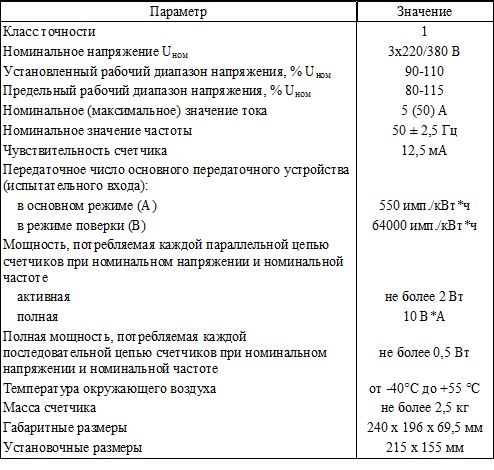 | Параметр | Значение |
|---|---|
| Класс точности | 1 |
| Номинальное напряжение $U_{ном}$ | 3х220/380 В |
| Установленный рабочий диапазон напряжения, % $U_{ном}$ | 90-110 |
| Предельный рабочий диапазон напряжения, % $U_{ном}$ | 80-115 |
| Номинальное (максимальное) значение тока | 5 (50) А |
| Номинальное значение частоты | 50 ± 2,5 Гц |
| Чувствительность счетчика | 12,5 мА |
| Передаточное число основного передаточного устройства (испытательного входа): | |
| в основном режиме (А) | 550 имп./кВт*ч |
| в режиме поверки (В) | 64000 имп./кВт*ч |
| Мощность, потребляемая каждой параллельной цепью счетчиков при номинальном напряжении и номинальной частоте | |
| активная | не более 2 Вт |
| полная | 10 В*А |
| Полная мощность, потребляемая каждой последовательной цепью счетчиков при номинальном напряжении и номинальной частоте | не более 0,5 Вт |
| Температура окружающего воздуха | от -40°С до +55 °С |
| Масса счетчика | не более 2,5 кг |
| Габаритные размеры | 240 х 196 х 69,5 мм |
| Установочные размеры | 215 х 155 мм |